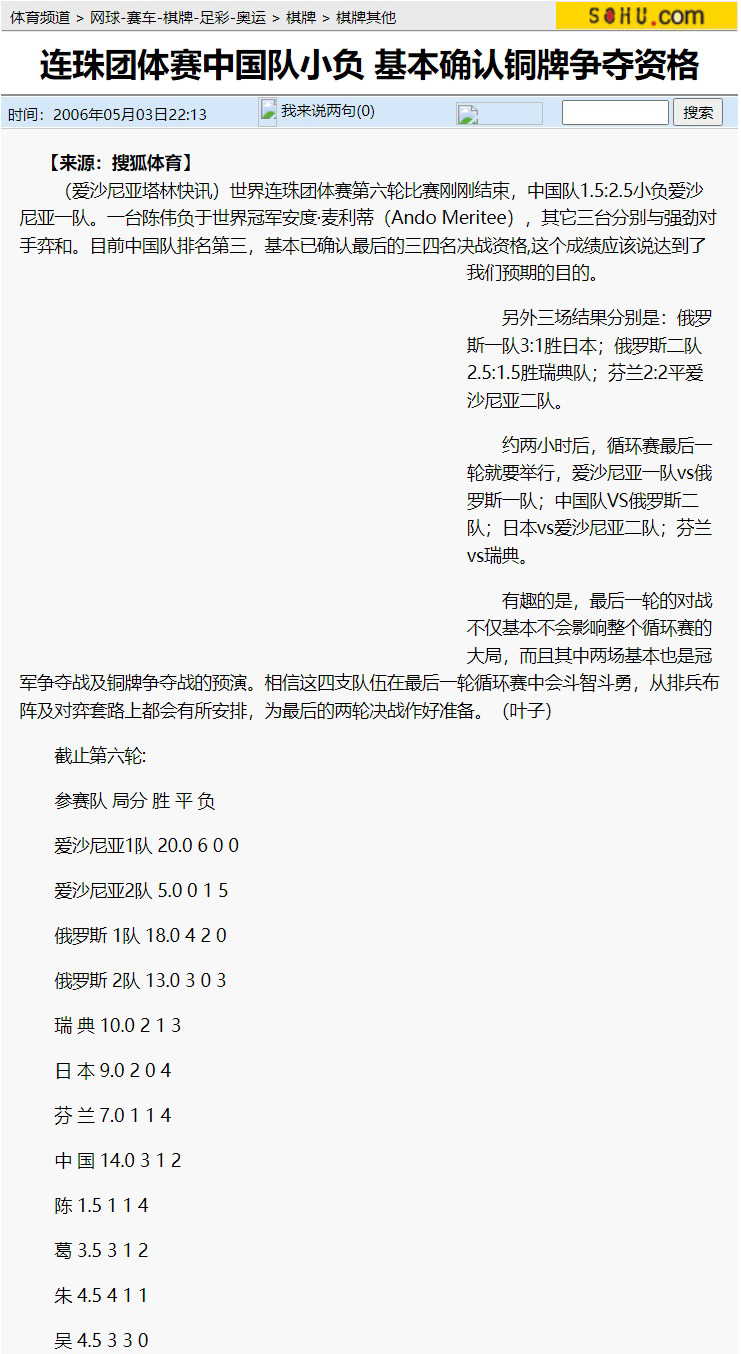 体育频道 > 网球-赛车-棋牌-足彩-奥运 > 棋牌 > 棋牌其他

SOHU.com

连珠团体赛中国队小负 基本确认铜牌争夺资格

时间：2006年05月03日22:13

我来说两句(0)

搜索

【来源：搜狐体育】

（爱沙尼亚塔林快讯）世界连珠团体赛第六轮比赛刚刚结束，中国队1.5:2.5小负爱沙尼亚一队。一台陈伟负于世界冠军安度·麦利蒂（Ando Meritee），其它三台分别与强劲对手弈和。目前中国队排名第三，基本已确认最后的三四名决战资格,这个成绩应该说达到了我们预期的目的。

另外三场结果分别是：俄罗斯一队3:1胜日本；俄罗斯二队2.5:1.5胜瑞典队；芬兰2:2平爱沙尼亚二队。

约两小时后，循环赛最后一轮就要举行，爱沙尼亚一队vs俄罗斯一队；中国队VS俄罗斯二队；日本vs爱沙尼亚二队；芬兰vs瑞典。

有趣的是，最后一轮的对战不仅基本不会影响整个循环赛的大局，而且其中两场基本也是冠军争夺战及铜牌争夺战的预演。相信这四支队伍在最后一轮循环赛中会斗智斗勇，从排兵布阵及对弈套路上都会有所安排，为最后的两轮决战作好准备。（叶子）

截止第六轮:

参赛队 局分 胜 平 负

爱沙尼亚1队 20.0 6 0 0

爱沙尼亚2队 5.0 0 1 5

俄罗斯 1队 18.0 4 2 0

俄罗斯 2队 13.0 3 0 3

瑞 典 10.0 2 1 3

日 本 9.0 2 0 4

芬 兰 7.0 1 1 4

中 国 14.0 3 1 2

陈 1.5 1 1 4

葛 3.5 3 1 2

朱 4.5 4 1 1

吴 4.5 3 3 0